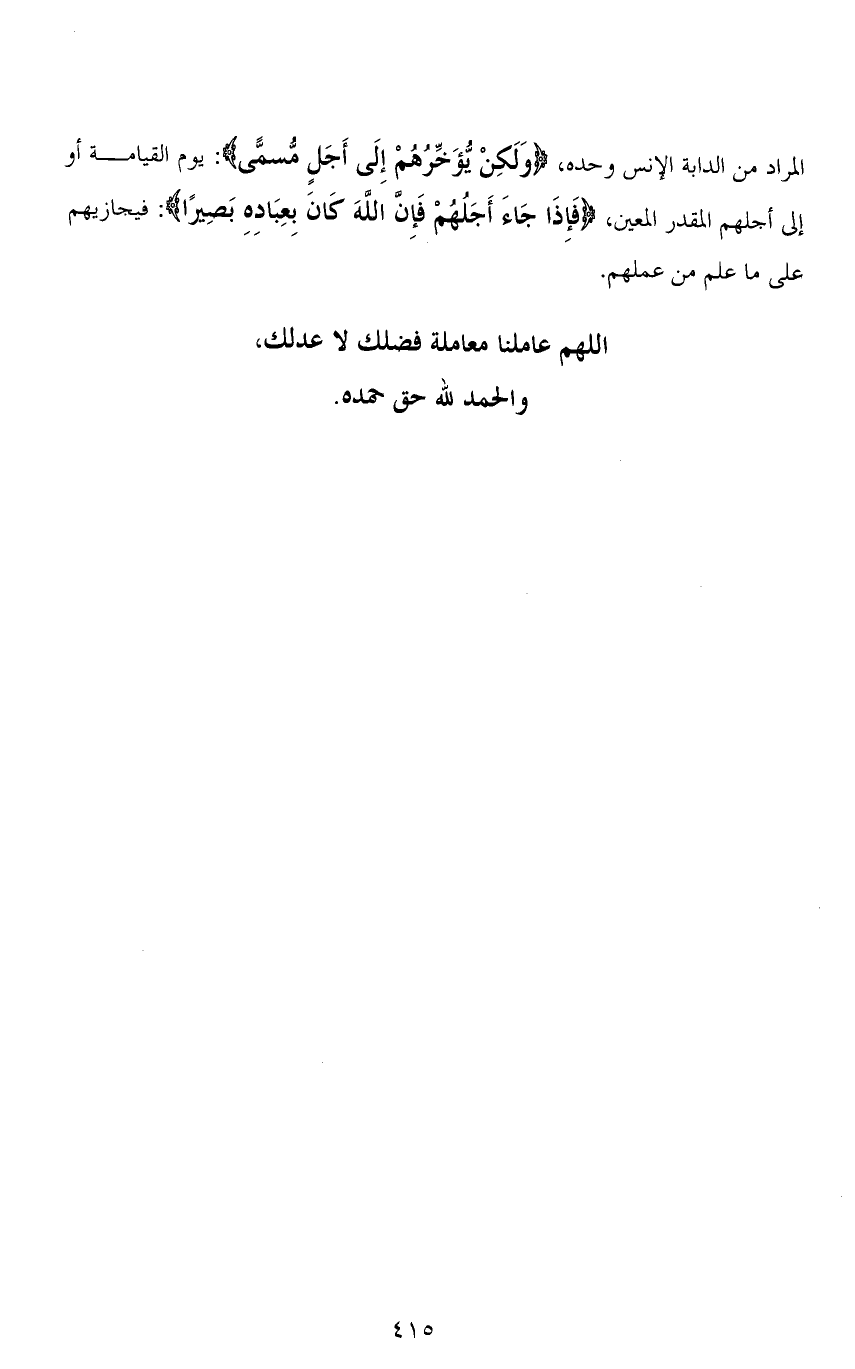 المراد من الدابة الإنس وحده، ﴿وَلَكِنْ يُؤَخِّرُهُمْ إِلَى أَجَلٍ مُسَمًّى﴾: يوم القيامة أو إلى أجلهم المقدر المعين، ﴿فَإِذَا جَاءَ أَجَلُهُمْ فَإِنَّ اللَّهَ كَانَ بِعِبَادِهِ بَصِيرًا﴾: فيجازيهم على ما علم من عملهم.

اللهم عاملنا معاملة فضلك لا عدلك،
والحمد لله حق حمده.

٤١٥